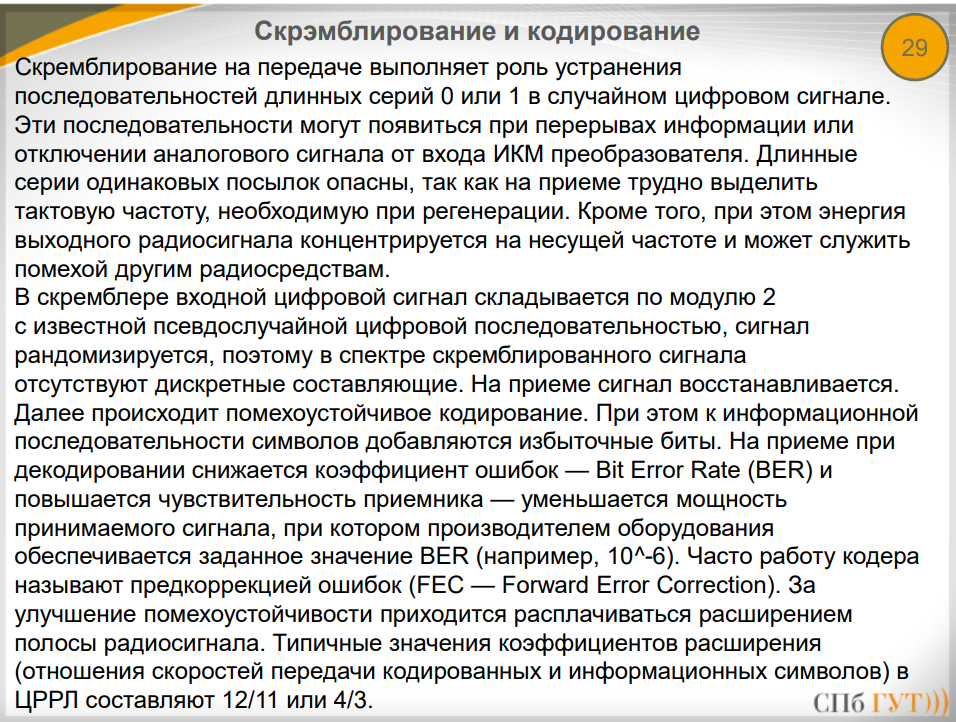 Скрэмблирование и кодирование

29

Скремблирование на передаче выполняет роль устранения последовательностей длинных серий 0 или 1 в случайном цифровом сигнале. Эти последовательности могут появиться при перерывах информации или отключении аналогового сигнала от входа ИКМ преобразователя. Длинные серии одинаковых посылок опасны, так как на приеме трудно выделить тактовую частоту, необходимую при регенерации. Кроме того, при этом энергия выходного радиосигнала концентрируется на несущей частоте и может служить помехой другим радиосредствам.
В скремблере входной цифровой сигнал складывается по модулю 2 с известной псевдослучайной цифровой последовательностью, сигнал рандомизируется, поэтому в спектре скремблированного сигнала отсутствуют дискретные составляющие. На приеме сигнал восстанавливается.
Далее происходит помехоустойчивое кодирование. При этом к информационной последовательности символов добавляются избыточные биты. На приеме при декодировании снижается коэффициент ошибок — Bit Error Rate (BER) и повышается чувствительность приемника — уменьшается мощность принимаемого сигнала, при котором производителем оборудования обеспечивается заданное значение BER (например, 10^-6). Часто работу кодера называют предкоррекцией ошибок (FEC — Forward Error Correction). За улучшение помехоустойчивости приходится расплачиваться расширением полосы радиосигнала. Типичные значения коэффициентов расширения (отношения скоростей передачи кодированных и информационных символов) в ЦРРЛ составляют 12/11 или 4/3.

СПб ГУТ)))